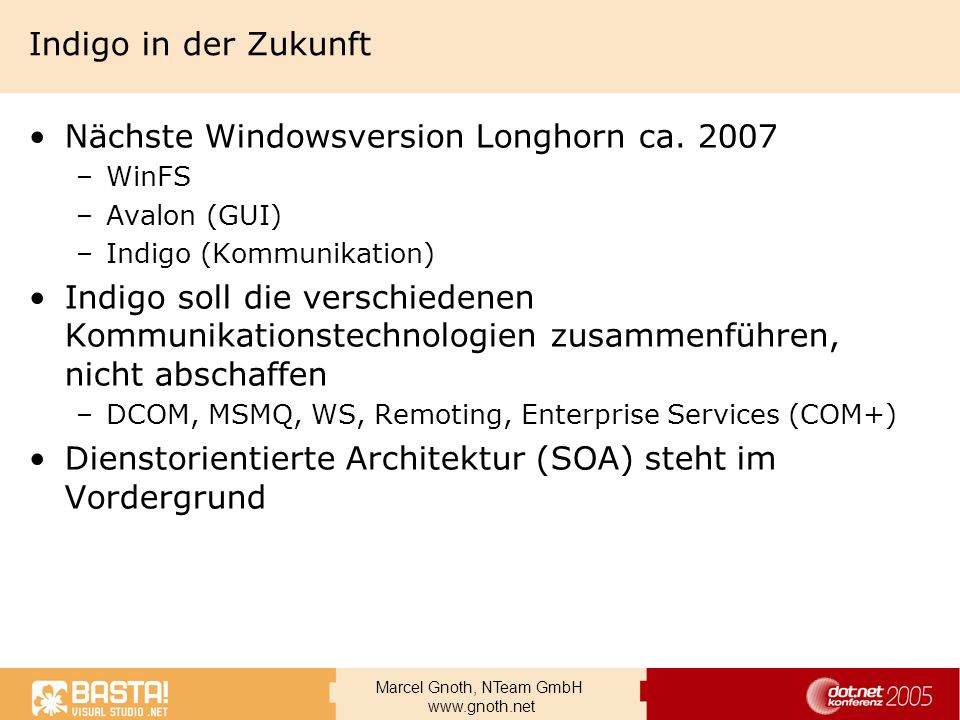 Indigo in der Zukunft

• Nächste Windowsversion Longhorn ca. 2007
– WinFS
– Avalon (GUI)
– Indigo (Kommunikation)

• Indigo soll die verschiedenen Kommunikationstechnologien zusammenführen, nicht abschaffen
– DCOM, MSMQ, WS, Remoting, Enterprise Services (COM+)

• Dienstorientierte Architektur (SOA) steht im Vordergrund

BASTA! VISUAL STUDIO .NET

Marcel Gnoth, NTeam GmbH
www.gnoth.net

dot.net konferenz 2005